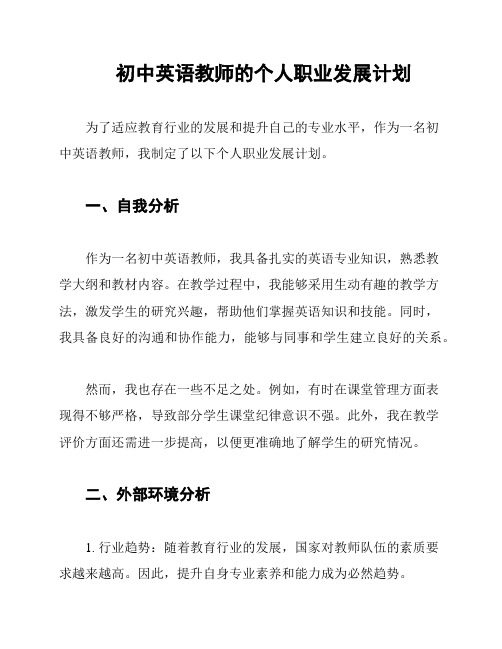 初中英语教师的个人职业发展计划

为了适应教育行业的发展和提升自己的专业水平，作为一名初中英语教师，我制定了以下个人职业发展计划。

一、自我分析

作为一名初中英语教师，我具备扎实的英语专业知识，熟悉教学大纲和教材内容。在教学过程中，我能够采用生动有趣的教学方法，激发学生的研究兴趣，帮助他们掌握英语知识和技能。同时，我具备良好的沟通和协作能力，能够与同事和学生建立良好的关系。

然而，我也存在一些不足之处。例如，有时在课堂管理方面表现得不够严格，导致部分学生课堂纪律意识不强。此外，我在教学评价方面还需进一步提高，以便更准确地了解学生的研究情况。

二、外部环境分析

1. 行业趋势：随着教育行业的发展，国家对教师队伍的素质要求越来越高。因此，提升自身专业素养和能力成为必然趋势。